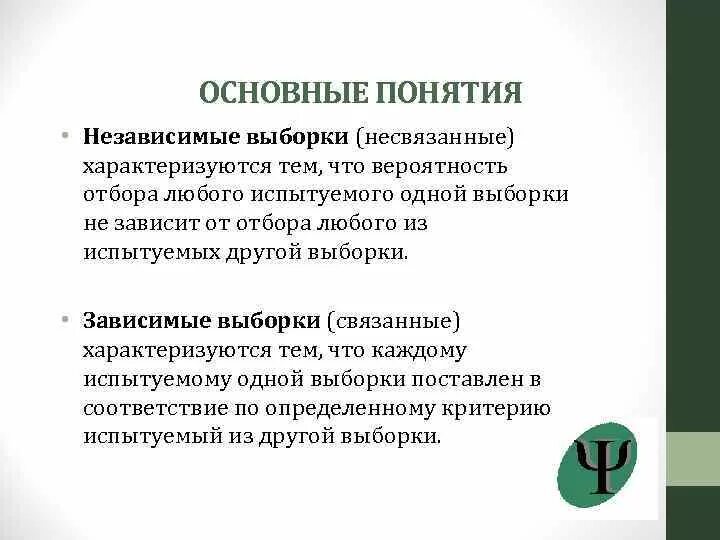 ОСНОВНЫЕ ПОНЯТИЯ

• Независимые выборки (несвязанные) характеризуются тем, что вероятность отбора любого испытуемого одной выборки не зависит от отбора любого из испытуемых другой выборки.

• Зависимые выборки (связанные) характеризуются тем, что каждому испытуемому одной выборки поставлен в соответствие по определенному критерию испытуемый из другой выборки.

Ψ